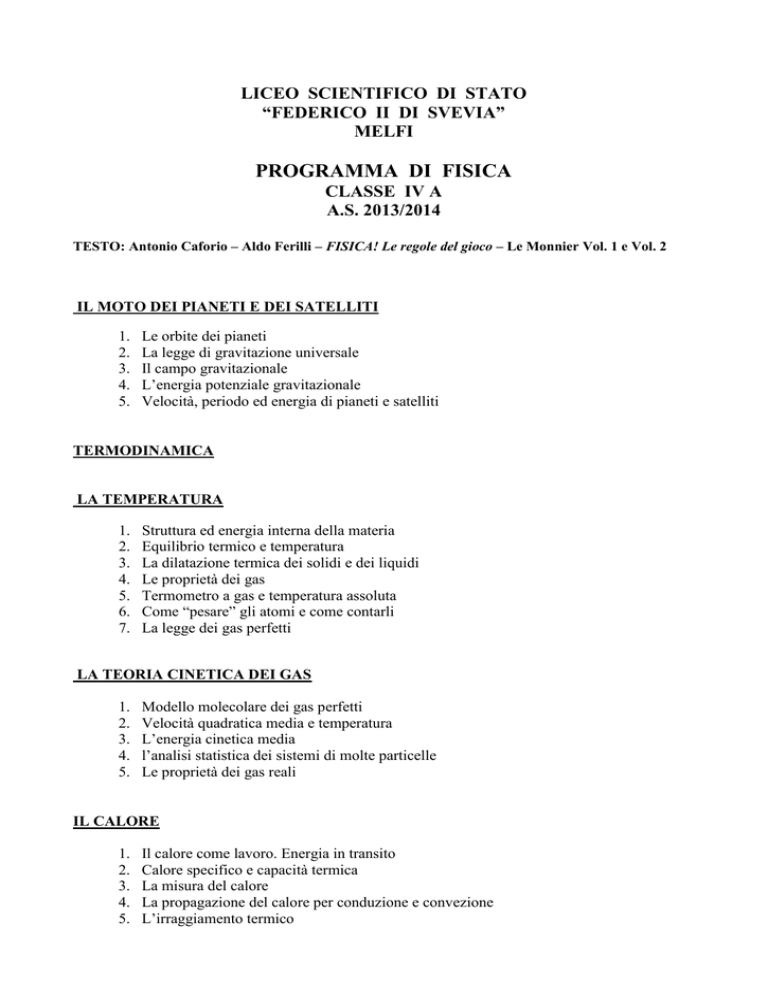 LICEO SCIENTIFICO DI STATO
“FEDERICO II DI SVEVIA”
MELFI

PROGRAMMA DI FISICA
CLASSE IV A
A.S. 2013/2014

TESTO: Antonio Caforio – Aldo Ferilli – FISICA! Le regole del gioco – Le Monnier Vol. 1 e Vol. 2

IL MOTO DEI PIANETI E DEI SATELLITI

1. Le orbite dei pianeti
2. La legge di gravitazione universale
3. Il campo gravitazionale
4. L’energia potenziale gravitazionale
5. Velocità, periodo ed energia di pianeti e satelliti

TERMODINAMICA

LA TEMPERATURA

1. Struttura ed energia interna della materia
2. Equilibrio termico e temperatura
3. La dilatazione termica dei solidi e dei liquidi
4. Le proprietà dei gas
5. Termometro a gas e temperatura assoluta
6. Come “pesare” gli atomi e come contarli
7. La legge dei gas perfetti

LA TEORIA CINETICA DEI GAS

1. Modello molecolare dei gas perfetti
2. Velocità quadratica media e temperatura
3. L’energia cinetica media
4. l’analisi statistica dei sistemi di molte particelle
5. Le proprietà dei gas reali

IL CALORE

1. Il calore come lavoro. Energia in transito
2. Calore specifico e capacità termica
3. La misura del calore
4. La propagazione del calore per conduzione e convezione
5. L’irraggiamento termico